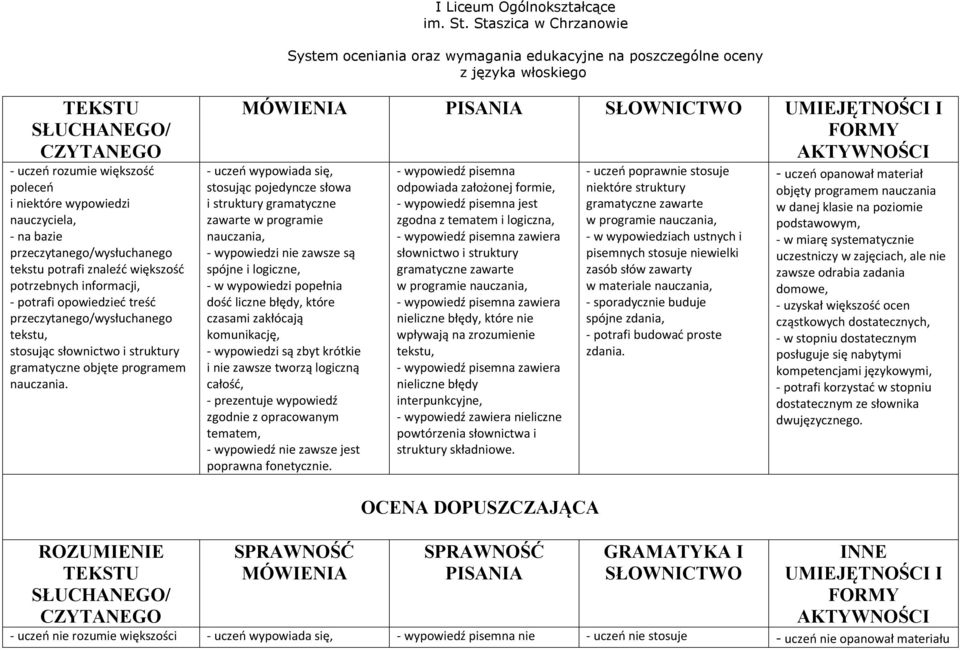 I Liceum Ogólnokształcące
im. St. Staszica w Chrzanowie

System oceniania oraz wymagania edukacyjne na poszczególne oceny
z języka włoskiego

| TEKSTU SŁUCHANEGO/ CZYTANEGO | MÓWIENIA | PISANIA | SŁOWNICTWO | UMIEJĘTNOŚCI I FORMY AKTYWNOŚCI |
|---|---|---|---|---|
| - uczeń rozumie większość poleceń i niektóre wypowiedzi nauczyciela, - na bazie przeczytanego/wysłuchanego tekstu potrafi znaleźć większość potrzebnych informacji, - potrafi opowiedzieć treść przeczytanego/wysłuchanego tekstu, stosując słownictwo i struktury gramatyczne objęte programem nauczania. | - uczeń wypowiada się, stosując pojedyncze słowa i struktury gramatyczne zawarte w programie nauczania, - wypowiedzi nie zawsze są spójne i logiczne, - w wypowiedzi popełnia dość liczne błędy, które czasami zakłócają komunikację, - wypowiedzi są zbyt krótkie i nie zawsze tworzą logiczną całość, - prezentuje wypowiedź zgodnie z opracowanym tematem, - wypowiedź nie zawsze jest poprawna fonetycznie. | - wypowiedź pisemna odpowiada założonej formie, - wypowiedź pisemna jest zgodna z tematem i logiczna, - wypowiedź pisemna zawiera słownictwo i struktury gramatyczne zawarte w programie nauczania, - wypowiedź pisemna zawiera nieliczne błędy, które nie wpływają na zrozumienie tekstu, - wypowiedź pisemna zawiera nieliczne błędy interpunkcyjne, - wypowiedź zawiera nieliczne powtórzenia słownictwa i struktury składniowe. | - uczeń poprawnie stosuje niektóre struktury gramatyczne zawarte w programie nauczania, - w wypowiedziach ustnych i pisemnych stosuje niewielki zasób słów zawarty w materiale nauczania, - sporadycznie buduje spójne zdania, - potrafi budować proste zdania. | - uczeń opanował materiał objęty programem nauczania w danej klasie na poziomie podstawowym, - w miarę systematycznie uczestniczy w zajęciach, ale nie zawsze odrabia zadania domowe, - uzyskał większość ocen cząstkowych dostatecznych, - w stopniu dostatecznym posługuje się nabytymi kompetencjami językowymi, - potrafi korzystać w stopniu dostatecznym ze słownika dwujęzycznego. |

OCENA DOPUSZCZAJĄCA

| ROZUMIENIE TEKSTU SŁUCHANEGO/ CZYTANEGO | SPRAWNOŚĆ MÓWIENIA | SPRAWNOŚĆ PISANIA | GRAMATYKA I SŁOWNICTWO | INNE UMIEJĘTNOŚCI I FORMY AKTYWNOŚCI |
|---|---|---|---|---|
| - uczeń nie rozumie większości | - uczeń wypowiada się, | - wypowiedź pisemna nie | - uczeń nie stosuje | - uczeń nie opanował materiału |